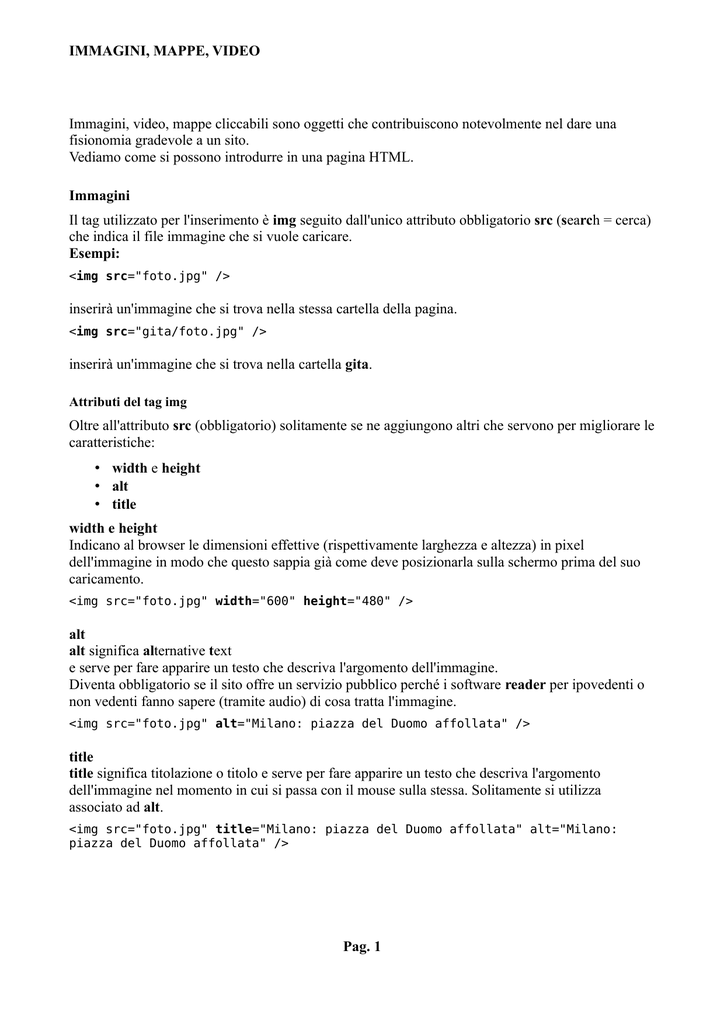 IMMAGINI, MAPPE, VIDEO

Immagini, video, mappe cliccabili sono oggetti che contribuiscono notevolmente nel dare una fisionomia gradevole a un sito.
Vediamo come si possono introdurre in una pagina HTML.

Immagini

Il tag utilizzato per l'inserimento è img seguito dall'unico attributo obbligatorio src (search = cerca) che indica il file immagine che si vuole caricare.
Esempi:
<img src="foto.jpg" />

inserirà un'immagine che si trova nella stessa cartella della pagina.
<img src="gita/foto.jpg" />

inserirà un'immagine che si trova nella cartella gita.

Attributi del tag img

Oltre all'attributo src (obbligatorio) solitamente se ne aggiungono altri che servono per migliorare le caratteristiche:

• width e height
• alt
• title

width e height
Indicano al browser le dimensioni effettive (rispettivamente larghezza e altezza) in pixel dell'immagine in modo che questo sappia già come deve posizionarla sulla schermo prima del suo caricamento.
<img src="foto.jpg" width="600" height="480" />

alt
alt significa alternative text
e serve per fare apparire un testo che descriva l'argomento dell'immagine.
Diventa obbligatorio se il sito offre un servizio pubblico perché i software reader per ipovedenti o non vedenti fanno sapere (tramite audio) di cosa tratta l'immagine.
<img src="foto.jpg" alt="Milano: piazza del Duomo affollata" />

title
title significa titolazione o titolo e serve per fare apparire un testo che descriva l'argomento dell'immagine nel momento in cui si passa con il mouse sulla stessa. Solitamente si utilizza associato ad alt.
<img src="foto.jpg" title="Milano: piazza del Duomo affollata" alt="Milano: piazza del Duomo affollata" />

Pag. 1